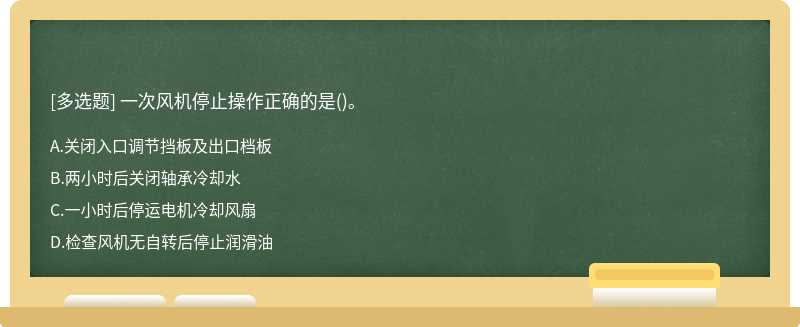 [多选题] 一次风机停止操作正确的是()。

A.关闭入口调节挡板及出口档板

B.两小时后关闭轴承冷却水

C.一小时后停运电机冷却风扇

D.检查风机无自转后停止润滑油